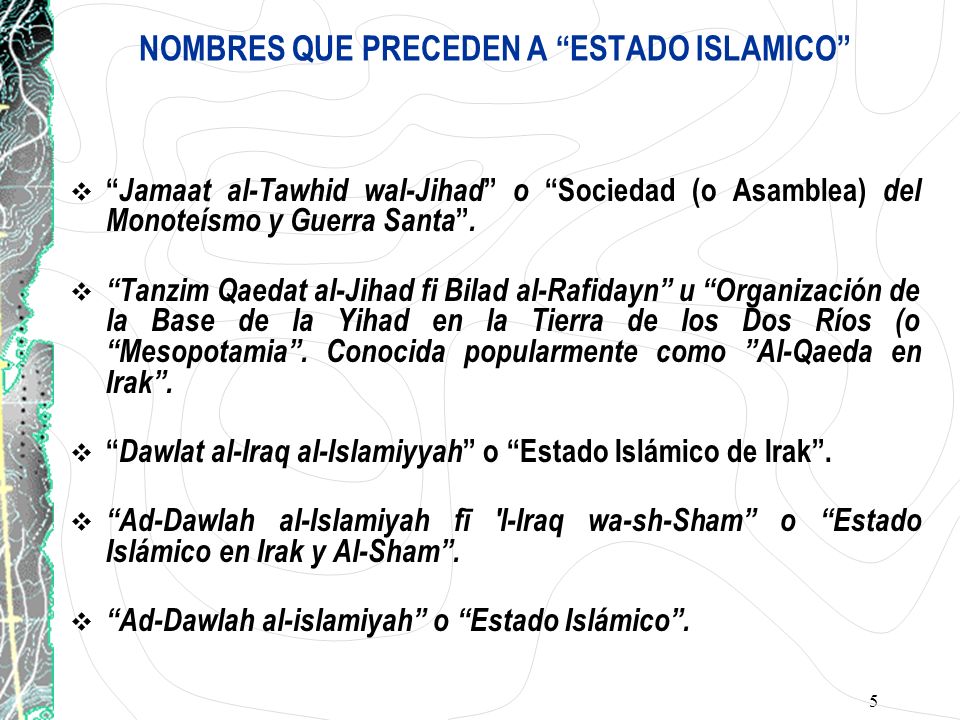 NOMBRES QUE PRECEDEN A “ESTADO ISLAMICO”

❖ “Jamaat al-Tawhid wal-Jihad” o “Sociedad (o Asamblea) del Monoteísmo y Guerra Santa”.

❖ “Tanzim Qaedat al-Jihad fi Bilad al-Rafidayn” u “Organización de la Base de la Yihad en la Tierra de los Dos Ríos (o “Mesopotamia”. Conocida popularmente como ”Al-Qaeda en Irak”.

❖ “Dawlat al-Iraq al-Islamiyyah” o “Estado Islámico de Irak”.

❖ “Ad-Dawlah al-Islamiyah fī 'l-Iraq wa-sh-Sham” o “Estado Islámico en Irak y Al-Sham”.

❖ “Ad-Dawlah al-islamiyah” o “Estado Islámico”.

5